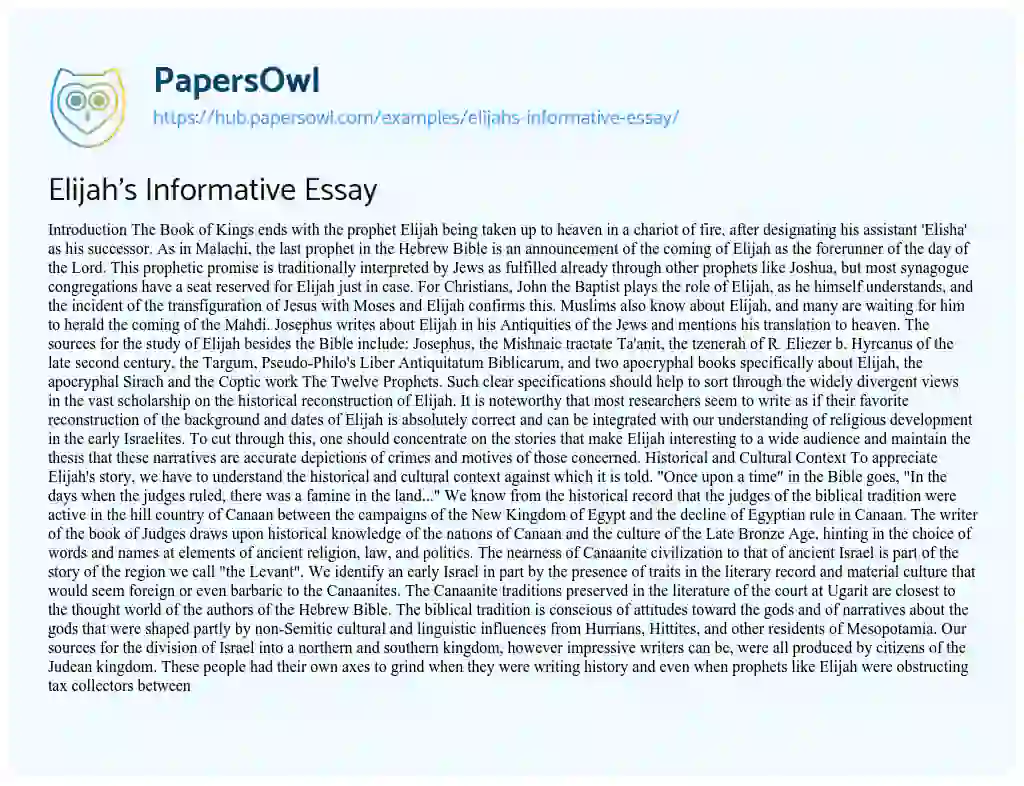 PapersOwl

https://hub.papersowl.com/examples/elijahs-informative-essay/

Elijah's Informative Essay

Introduction The Book of Kings ends with the prophet Elijah being taken up to heaven in a chariot of fire, after designating his assistant 'Elisha' as his successor. As in Malachi, the last prophet in the Hebrew Bible is an announcement of the coming of Elijah as the forerunner of the day of the Lord. This prophetic promise is traditionally interpreted by Jews as fulfilled already through other prophets like Joshua, but most synagogue congregations have a seat reserved for Elijah just in case. For Christians, John the Baptist plays the role of Elijah, as he himself understands, and the incident of the transfiguration of Jesus with Moses and Elijah confirms this. Muslims also know about Elijah, and many are waiting for him to herald the coming of the Mahdi. Josephus writes about Elijah in his Antiquities of the Jews and mentions his translation to heaven. The sources for the study of Elijah besides the Bible include: Josephus, the Mishnaic tractate Ta'anit, the tzenerah of R. Eliezer b. Hyrcanus of the late second century, the Targum, Pseudo-Philo's Liber Antiquitatum Biblicarum, and two apocryphal books specifically about Elijah, the apocryphal Sirach and the Coptic work The Twelve Prophets. Such clear specifications should help to sort through the widely divergent views in the vast scholarship on the historical reconstruction of Elijah. It is noteworthy that most researchers seem to write as if their favorite reconstruction of the background and dates of Elijah is absolutely correct and can be integrated with our understanding of religious development in the early Israelites. To cut through this, one should concentrate on the stories that make Elijah interesting to a wide audience and maintain the thesis that these narratives are accurate depictions of crimes and motives of those concerned. Historical and Cultural Context To appreciate Elijah's story, we have to understand the historical and cultural context against which it is told. "Once upon a time" in the Bible goes, "In the days when the judges ruled, there was a famine in the land..." We know from the historical record that the judges of the biblical tradition were active in the hill country of Canaan between the campaigns of the New Kingdom of Egypt and the decline of Egyptian rule in Canaan. The writer of the book of Judges draws upon historical knowledge of the nations of Canaan and the culture of the Late Bronze Age, hinting in the choice of words and names at elements of ancient religion, law, and politics. The nearness of Canaanite civilization to that of ancient Israel is part of the story of the region we call "the Levant". We identify an early Israel in part by the presence of traits in the literary record and material culture that would seem foreign or even barbaric to the Canaanites. The Canaanite traditions preserved in the literature of the court at Ugarit are closest to the thought world of the authors of the Hebrew Bible. The biblical tradition is conscious of attitudes toward the gods and of narratives about the gods that were shaped partly by non-Semitic cultural and linguistic influences from Hurrians, Hittites, and other residents of Mesopotamia. Our sources for the division of Israel into a northern and southern kingdom, however impressive writers can be, were all produced by citizens of the Judean kingdom. These people had their own axes to grind when they were writing history and even when prophets like Elijah were obstructing tax collectors between